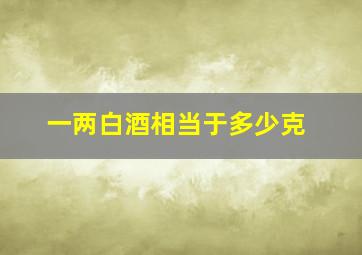 一两白酒相当于多少克